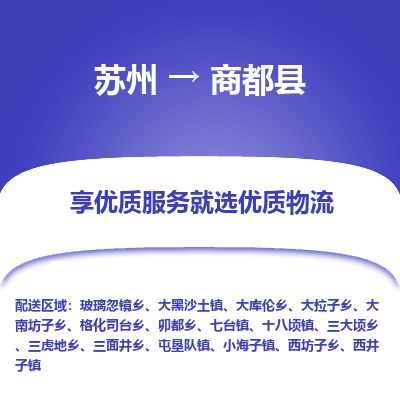 苏州 → 商都县

享优质服务就选优质物流

配送区域：玻璃忽镜乡、大黑沙土镇、大库伦乡、大拉子乡、大南坊子乡、格化司台乡、卯都乡、七台镇、十八顷镇、三大顷乡、三虎地乡、三面井乡、屯垦队镇、小海子镇、西坊子乡、西井子镇